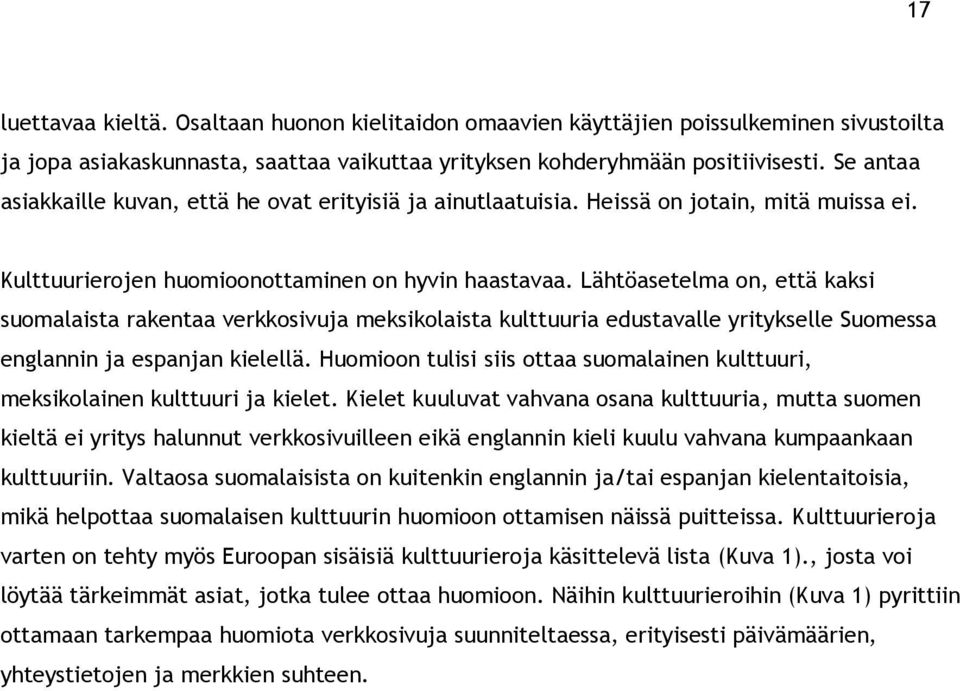 17

luettavaa kieltä. Osaltaan huonon kielitaidon omaavien käyttäjien poissulkeminen sivustoilta ja jopa asiakaskunnasta, saattaa vaikuttaa yrityksen kohderyhmään positiivisesti. Se antaa asiakkaille kuvan, että he ovat erityisiä ja ainutlaatuisia. Heissä on jotain, mitä muissa ei.

Kulttuurierojen huomioonottaminen on hyvin haastavaa. Lähtöasetelma on, että kaksi suomalaista rakentaa verkkosivuja meksikolaista kulttuuria edustavalle yritykselle Suomessa englannin ja espanjan kielellä. Huomioon tulisi siis ottaa suomalainen kulttuuri, meksikolainen kulttuuri ja kielet. Kielet kuuluvat vahvana osana kulttuuria, mutta suomen kieltä ei yritys halunnut verkkosivuilleen eikä englannin kieli kuulu vahvana kumpaankaan kulttuuriin. Valtaosa suomalaisista on kuitenkin englannin ja/tai espanjan kielentaitoisia, mikä helpottaa suomalaisen kulttuurin huomioon ottamisen näissä puitteissa. Kulttuurieroja varten on tehty myös Euroopan sisäisiä kulttuurieroja käsittelevä lista (Kuva 1)., josta voi löytää tärkeimmät asiat, jotka tulee ottaa huomioon. Näihin kulttuurieroihin (Kuva 1) pyrittiin ottamaan tarkempaa huomiota verkkosivuja suunniteltaessa, erityisesti päivämäärien, yhteystietojen ja merkkien suhteen.